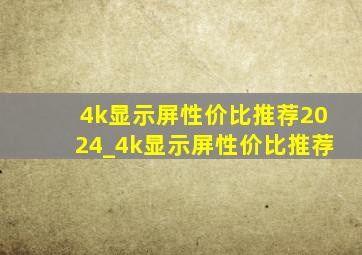 4k显示屏性价比推荐2024_4k显示屏性价比推荐